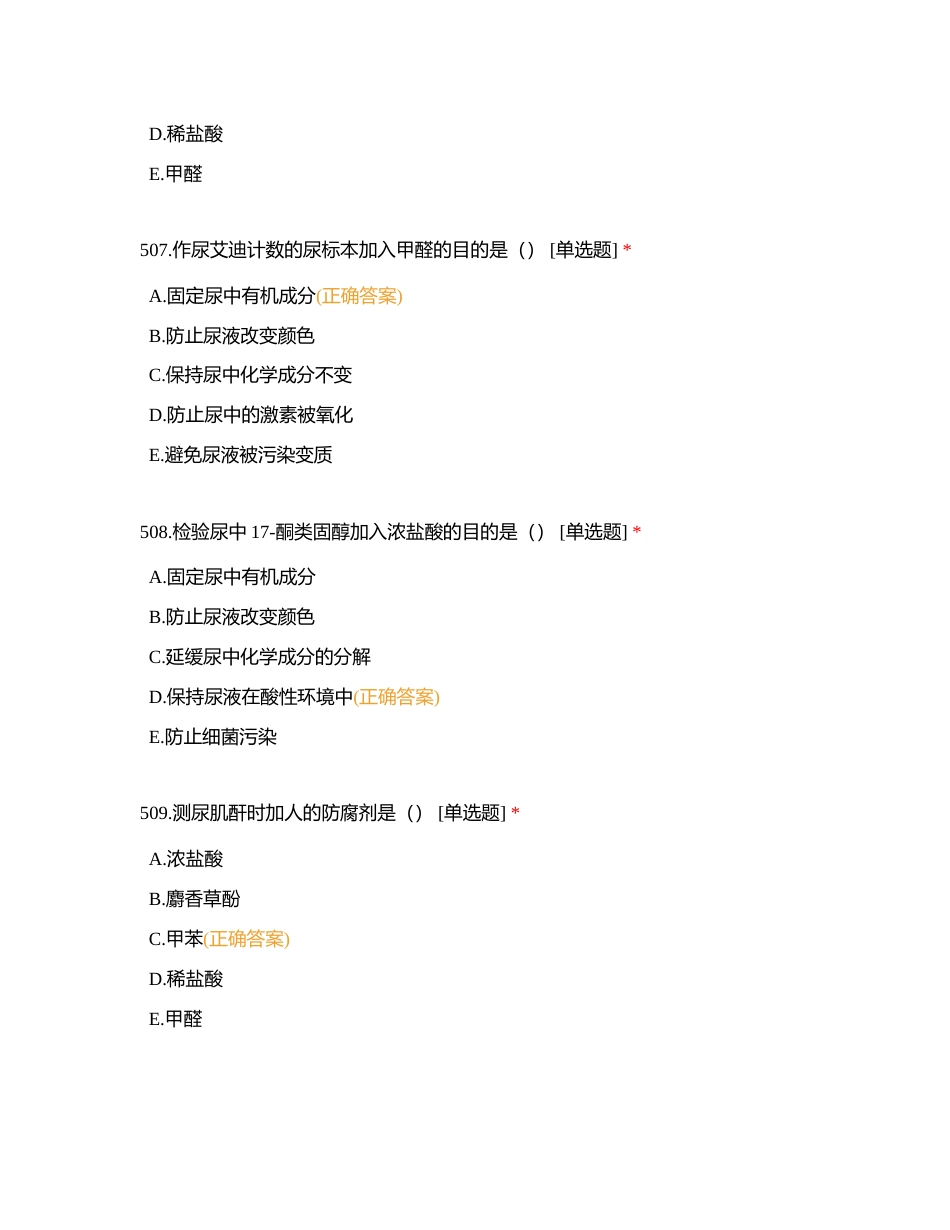 D.稀盐酸

E.甲醛

507.作尿艾迪计数的尿标本加入甲醛的目的是（） [单选题] *

A.固定尿中有机成分(正确答案)

B.防止尿液改变颜色

C.保持尿中化学成分不变

D.防止尿中的激素被氧化

E.避免尿液被污染变质

508.检验尿中 17-酮类固醇加入浓盐酸的目的是（） [单选题] *

A.固定尿中有机成分

B.防止尿液改变颜色

C.延缓尿中化学成分的分解

D.保持尿液在酸性环境中(正确答案)

E.防止细菌污染

509.测尿肌酐时加人的防腐剂是（） [单选题] *

A.浓盐酸

B.麝香草酚

C.甲苯(正确答案)

D.稀盐酸

E.甲醛